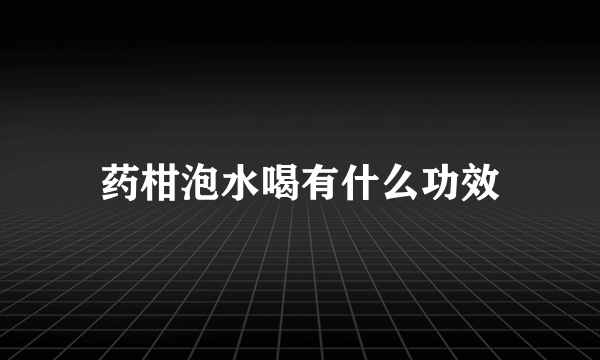 药柑泡水喝有什么功效